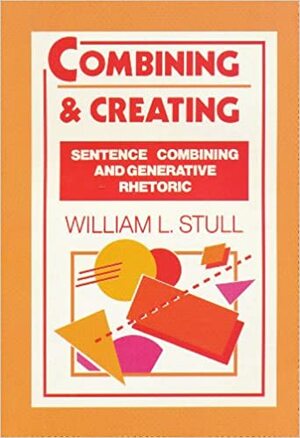 COMBINING
& CREATING

SENTENCE COMBINING AND GENERATIVE RHETORIC

WILLIAM L. STULL